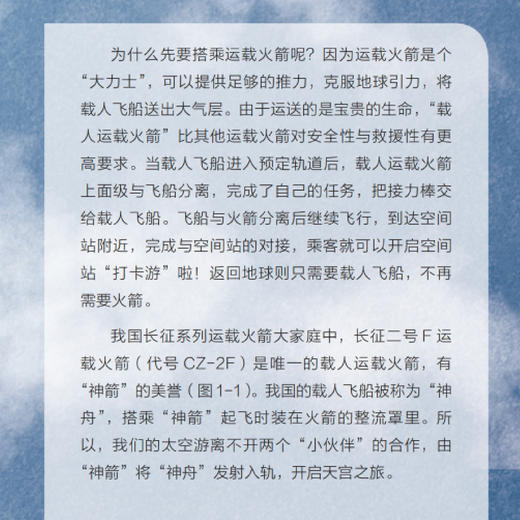 为什么先要搭乘运载火箭呢？因为运载火箭是个“大力士”，可以提供足够的推力，克服地球引力，将载人飞船送出大气层。由于运送的是宝贵的生命，“载人运载火箭”比其他运载火箭对安全性与救援性有更高要求。当载人飞船进入预定轨道后，载人运载火箭上面级与飞船分离，完成了自己的任务，把接力棒交给载人飞船。飞船与火箭分离后继续飞行，到达空间站附近，完成与空间站的对接，乘客就可以开启空间站“打卡游”啦！返回地球则只需要载人飞船，不再需要火箭。

我国长征系列运载火箭大家庭中，长征二号 F 运载火箭（代号 CZ-2F）是唯一的载人运载火箭，有“神箭”的美誉（图 1-1）。我国的载人飞船被称为“神舟”，搭乘“神箭”起飞时装在火箭的整流罩里。所以，我们的太空游离不开两个“小伙伴”的合作，由“神箭”将“神舟”发射入轨，开启天宫之旅。